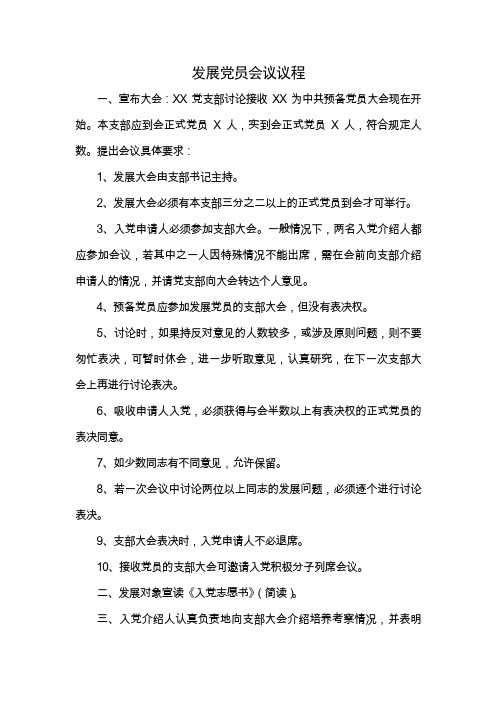 发展党员会议议程

一、宣布大会：XX 党支部讨论接收 XX 为中共预备党员大会现在开始。本支部应到会正式党员 X 人，实到会正式党员 X 人，符合规定人数。提出会议具体要求：

1、发展大会由支部书记主持。

2、发展大会必须有本支部三分之二以上的正式党员到会才可举行。

3、入党申请人必须参加支部大会。一般情况下，两名入党介绍人都应参加会议，若其中之一人因特殊情况不能出席，需在会前向支部介绍申请人的情况，并请党支部向大会转达个人意见。

4、预备党员应参加发展党员的支部大会，但没有表决权。

5、讨论时，如果持反对意见的人数较多，或涉及原则问题，则不要匆忙表决，可暂时休会，进一步听取意见，认真研究，在下一次支部大会上再进行讨论表决。

6、吸收申请人入党，必须获得与会半数以上有表决权的正式党员的表决同意。

7、如少数同志有不同意见，允许保留。

8、若一次会议中讨论两位以上同志的发展问题，必须逐个进行讨论表决。

9、支部大会表决时，入党申请人不必退席。

10、接收党员的支部大会可邀请入党积极分子列席会议。

二、发展对象宣读《入党志愿书》（简读）。

三、入党介绍人认真负责地向支部大会介绍培养考察情况，并表明